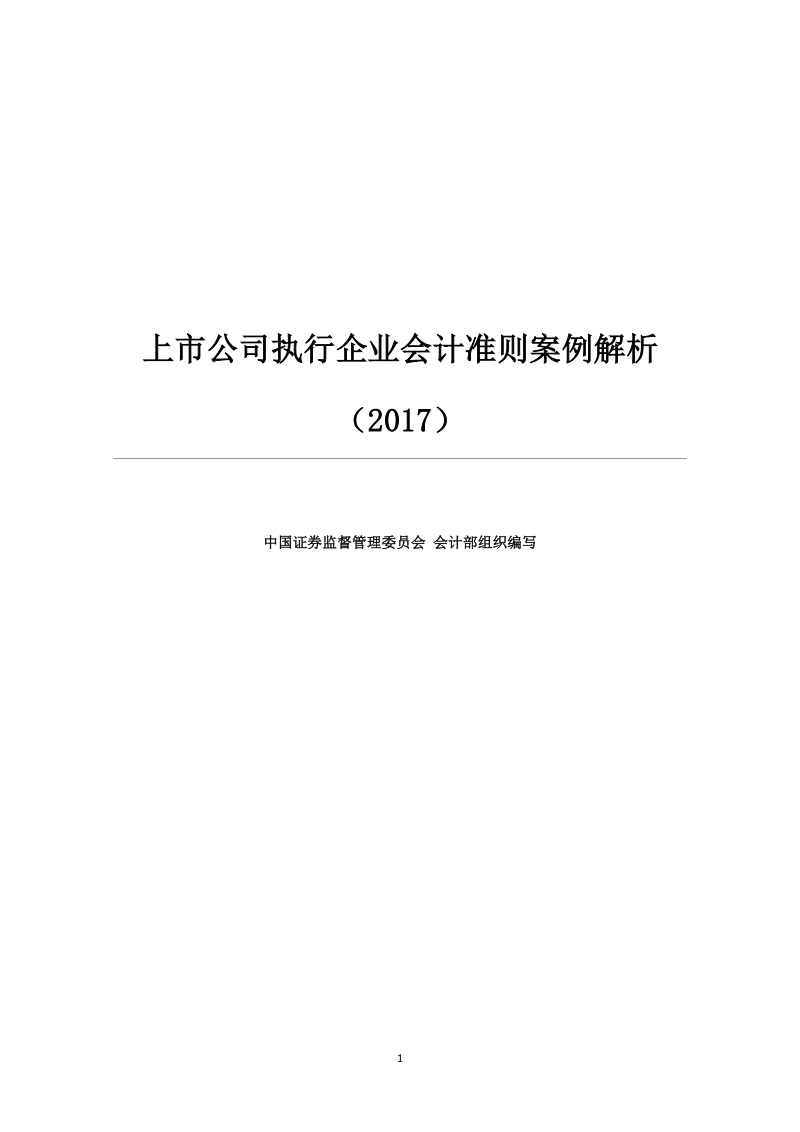 上市公司执行企业会计准则案例解析

（2017）

中国证券监督管理委员会 会计部组织编写

1